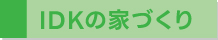 IDKの家づくり